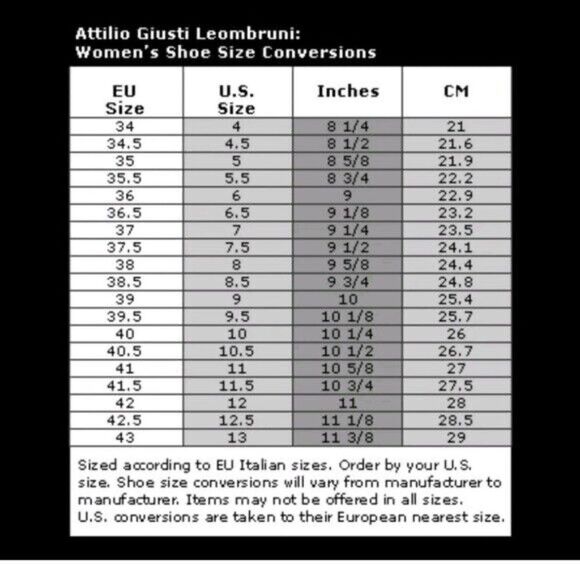 Attilio Giusti Leombruni:
Women's Shoe Size Conversions

| EU Size | U.S. Size | Inches | CM |
|---|---|---|---|
| 34 | 4 | 8 1/4 | 21 |
| 34.5 | 4.5 | 8 1/2 | 21.6 |
| 35 | 5 | 8 5/8 | 21.9 |
| 35.5 | 5.5 | 8 3/4 | 22.2 |
| 36 | 6 | 9 | 22.9 |
| 36.5 | 6.5 | 9 1/8 | 23.2 |
| 37 | 7 | 9 1/4 | 23.5 |
| 37.5 | 7.5 | 9 1/2 | 24.1 |
| 38 | 8 | 9 5/8 | 24.4 |
| 38.5 | 8.5 | 9 3/4 | 24.8 |
| 39 | 9 | 10 | 25.4 |
| 39.5 | 9.5 | 10 1/8 | 25.7 |
| 40 | 10 | 10 1/4 | 26 |
| 40.5 | 10.5 | 10 1/2 | 26.7 |
| 41 | 11 | 10 5/8 | 27 |
| 41.5 | 11.5 | 10 3/4 | 27.5 |
| 42 | 12 | 11 | 28 |
| 42.5 | 12.5 | 11 1/8 | 28.5 |
| 43 | 13 | 11 3/8 | 29 |

Sized according to EU Italian sizes. Order by your U.S. size. Shoe size conversions will vary from manufacturer to manufacturer. Items may not be offered in all sizes. U.S. conversions are taken to their European nearest size.